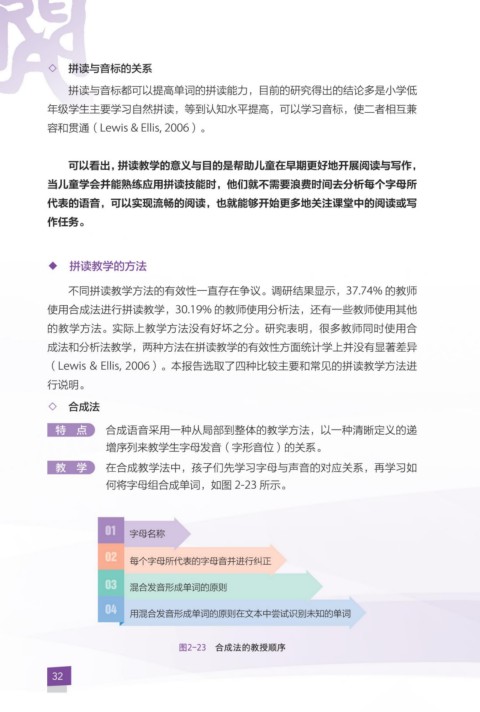 ◇ 拼读与音标的关系

拼读与音标都可以提高单词的拼读能力，目前的研究得出的结论多是小学低年级学生主要学习自然拼读，等到认知水平提高，可以学习音标，使二者相互兼容和贯通（Lewis & Ellis, 2006）。

可以看出，拼读教学的意义与目的是帮助儿童在早期更好地开展阅读与写作，当儿童学会并能熟练应用拼读技能时，他们就不需要浪费时间去分析每个字母所代表的语音，可以实现流畅的阅读，也就能够开始更多地关注课堂中的阅读或写作任务。

◆ 拼读教学的方法

不同拼读教学方法的有效性一直存在争议。调研结果显示，37.74% 的教师使用合成法进行拼读教学，30.19% 的教师使用分析法，还有一些教师使用其他的教学方法。实际上教学方法没有好坏之分。研究表明，很多教师同时使用合成法和分析法教学，两种方法在拼读教学的有效性方面统计学上并没有显著差异（Lewis & Ellis, 2006）。本报告选取了四种比较主要和常见的拼读教学方法进行说明。

◇ 合成法

特 点 合成语音采用一种从局部到整体的教学方法，以一种清晰定义的递增序列来教学生字母发音（字形音位）的关系。

教 学 在合成教学法中，孩子们先学习字母与声音的对应关系，再学习如何将字母组合成单词，如图 2-23 所示。

01 字母名称

02 每个字母所代表的字母音并进行纠正

03 混合发音形成单词的原则

04 用混合发音形成单词的原则在文本中尝试识别未知的单词

图2-23 合成法的教授顺序

32